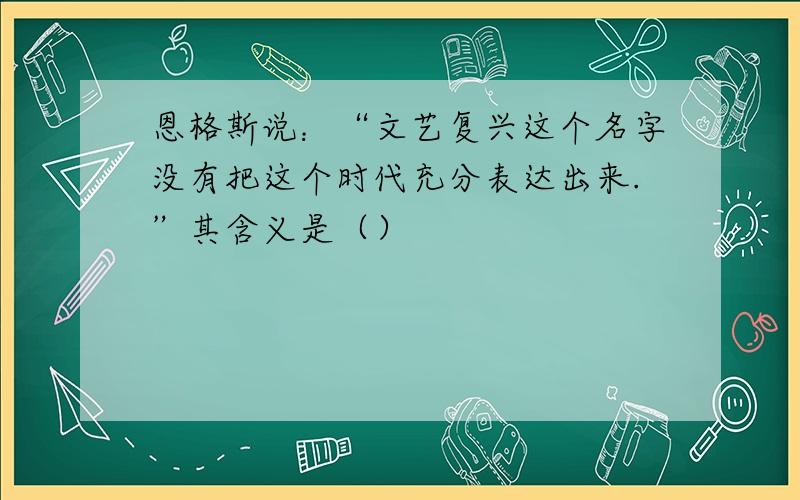 恩格斯说：“文艺复兴这个名字没有把这个时代充分表达出来.”其含义是（）